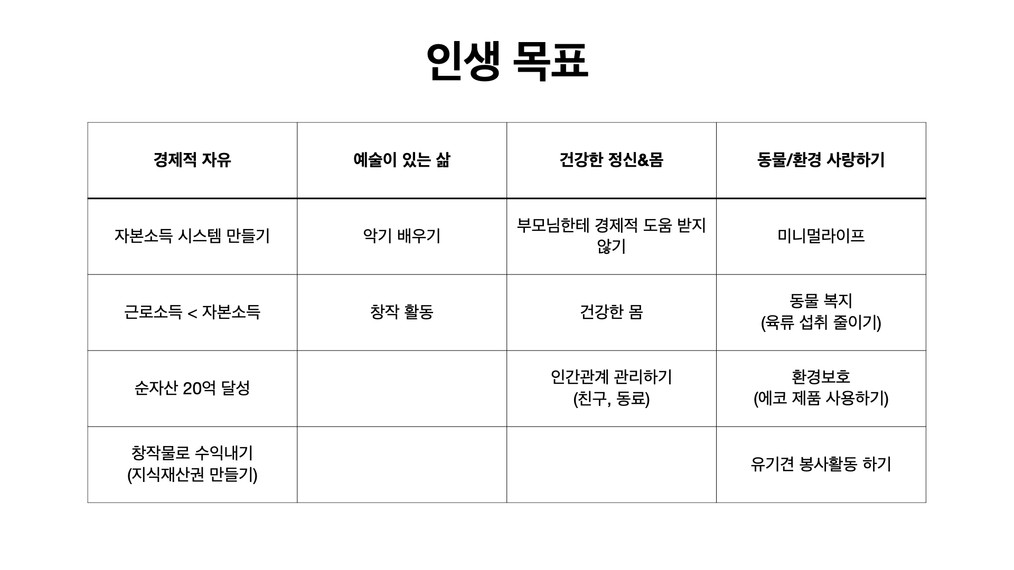 인생 목표

| 경제적 자유 | 예술이 있는 삶 | 건강한 정신&몸 | 동물/환경 사랑하기 |
|---|---|---|---|
| 자본소득 시스템 만들기 | 악기 배우기 | 부모님한테 경제적 도움 받지 않기 | 미니멀라이프 |
| 근로소득 < 자본소득 | 창작 활동 | 건강한 몸 | 동물 복지 (육류 섭취 줄이기) |
| 순자산 20억 달성 | | 인간관계 관리하기 (친구, 동료) | 환경보호 (에코 제품 사용하기) |
| 창작물로 수익내기 (지식재산권 만들기) | | | 유기견 봉사활동 하기 |